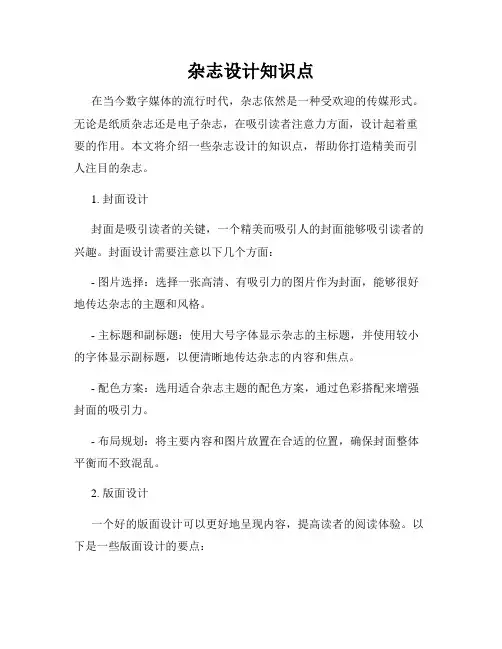 杂志设计知识点

在当今数字媒体的流行时代，杂志依然是一种受欢迎的传媒形式。无论是纸质杂志还是电子杂志，在吸引读者注意力方面，设计起着重要的作用。本文将介绍一些杂志设计的知识点，帮助你打造精美而引人注目的杂志。

1. 封面设计

封面是吸引读者的关键，一个精美而吸引人的封面能够吸引读者的兴趣。封面设计需要注意以下几个方面：

- 图片选择：选择一张高清、有吸引力的图片作为封面，能够很好地传达杂志的主题和风格。

- 主标题和副标题：使用大号字体显示杂志的主标题，并使用较小的字体显示副标题，以便清晰地传达杂志的内容和焦点。

- 配色方案：选用适合杂志主题的配色方案，通过色彩搭配来增强封面的吸引力。

- 布局规划：将主要内容和图片放置在合适的位置，确保封面整体平衡而不致混乱。

2. 版面设计

一个好的版面设计可以更好地呈现内容，提高读者的阅读体验。以下是一些版面设计的要点：